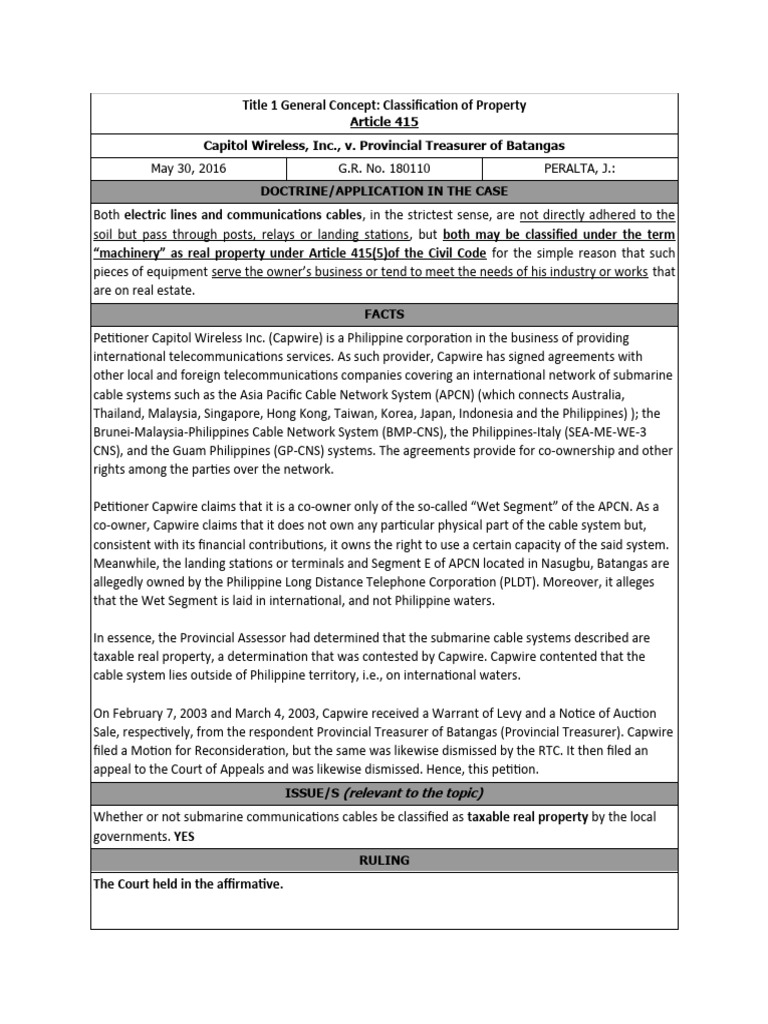 Title 1 General Concept: Classification of Property
Article 415

Capitol Wireless, Inc., v. Provincial Treasurer of Batangas

| May 30, 2016 | G.R. No. 180110 | PERALTA, J.: |
|---|---|---|

DOCTRINE/APPLICATION IN THE CASE

Both electric lines and communications cables, in the strictest sense, are not directly adhered to the soil but pass through posts, relays or landing stations, but both may be classified under the term "machinery" as real property under Article 415(5)of the Civil Code for the simple reason that such pieces of equipment serve the owner's business or tend to meet the needs of his industry or works that are on real estate.

FACTS

Petitioner Capitol Wireless Inc. (Capwire) is a Philippine corporation in the business of providing international telecommunications services. As such provider, Capwire has signed agreements with other local and foreign telecommunications companies covering an international network of submarine cable systems such as the Asia Pacific Cable Network System (APCN) (which connects Australia, Thailand, Malaysia, Singapore, Hong Kong, Taiwan, Korea, Japan, Indonesia and the Philippines) ); the Brunei-Malaysia-Philippines Cable Network System (BMP-CNS), the Philippines-Italy (SEA-ME-WE-3 CNS), and the Guam Philippines (GP-CNS) systems. The agreements provide for co-ownership and other rights among the parties over the network.

Petitioner Capwire claims that it is a co-owner only of the so-called "Wet Segment" of the APCN. As a co-owner, Capwire claims that it does not own any particular physical part of the cable system but, consistent with its financial contributions, it owns the right to use a certain capacity of the said system. Meanwhile, the landing stations or terminals and Segment E of APCN located in Nasugbu, Batangas are allegedly owned by the Philippine Long Distance Telephone Corporation (PLDT). Moreover, it alleges that the Wet Segment is laid in international, and not Philippine waters.

In essence, the Provincial Assessor had determined that the submarine cable systems described are taxable real property, a determination that was contested by Capwire. Capwire contented that the cable system lies outside of Philippine territory, i.e., on international waters.

On February 7, 2003 and March 4, 2003, Capwire received a Warrant of Levy and a Notice of Auction Sale, respectively, from the respondent Provincial Treasurer of Batangas (Provincial Treasurer). Capwire filed a Motion for Reconsideration, but the same was likewise dismissed by the RTC. It then filed an appeal to the Court of Appeals and was likewise dismissed. Hence, this petition.

ISSUE/S (relevant to the topic)

Whether or not submarine communications cables be classified as taxable real property by the local governments. YES

RULING

The Court held in the affirmative.